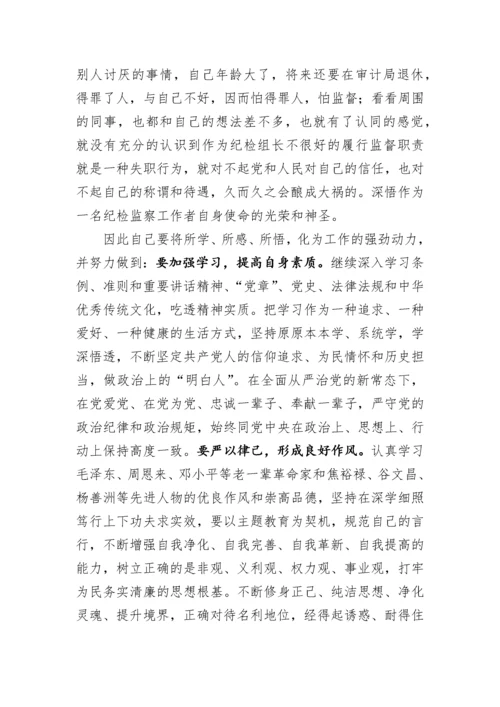 别人讨厌的事情，自己年龄大了，将来还要在审计局退休，得罪了人，与自己不好，因而怕得罪人，怕监督；看看周围的同事，也都和自己的想法差不多，也就有了认同的感觉，就没有充分的认识到作为纪检组长不很好的履行监督职责就是一种失职行为，就对不起党和人民对自己的信任，也对不起自己的称谓和待遇，久而久之会酿成大祸的。深悟作为一名纪检监察工作者自身使命的光荣和神圣。

因此自己要将所学、所感、所悟，化为工作的强劲动力，并努力做到：要加强学习，提高自身素质。继续深入学习条例、准则和重要讲话精神、“党章”、党史、法律法规和中华优秀传统文化，吃透精神实质。把学习作为一种追求、一种爱好、一种健康的生活方式，坚持原原本本学、系统学，学深悟透，不断坚定共产党人的信仰追求、为民情怀和历史担当，做政治上的“明白人”。在全面从严治党的新常态下，在党爱党、在党为党、忠诚一辈子、奉献一辈子，严守党的政治纪律和政治规矩，始终同党中央在政治上、思想上、行动上保持高度一致。要严以律己，形成良好作风。认真学习毛泽东、周恩来、邓小平等老一辈革命家和焦裕禄、谷文昌、杨善洲等先进人物的优良作风和崇高品德，坚持在深学细照笃行上下功夫求实效，要以主题教育为契机，规范自己的言行，不断增强自我净化、自我完善、自我革新、自我提高的能力，树立正确的是非观、义利观、权力观、事业观，打牢为民务实清廉的思想根基。不断修身正己、纯洁思想、净化灵魂、提升境界，正确对待名利地位，经得起诱惑、耐得住